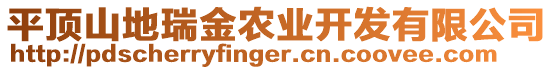 平顶山地瑞金农业开发有限公司
http://pdscherryfinger.cn.coovee.com